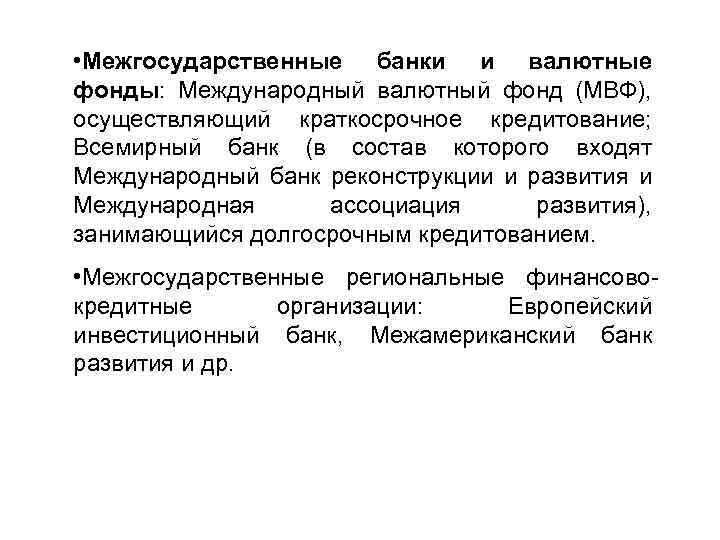 •Межгосударственные банки и валютные фонды: Международный валютный фонд (МВФ), осуществляющий краткосрочное кредитование; Всемирный банк (в состав которого входят Международный банк реконструкции и развития и Международная ассоциация развития), занимающийся долгосрочным кредитованием.

•Межгосударственные региональные финансово-кредитные организации: Европейский инвестиционный банк, Межамериканский банк развития и др.